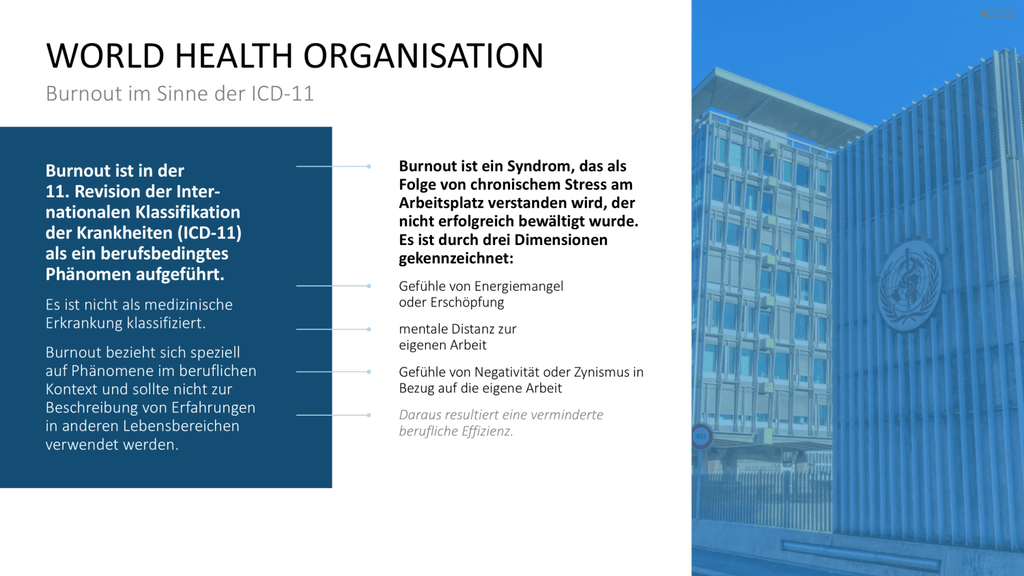 WORLD HEALTH ORGANISATION

Burnout im Sinne der ICD-11

Burnout ist in der 11. Revision der Internationalen Klassifikation der Krankheiten (ICD-11) als ein berufsbedingtes Phänomen aufgeführt.

Es ist nicht als medizinische Erkrankung klassifiziert.

Burnout bezieht sich speziell auf Phänomene im beruflichen Kontext und sollte nicht zur Beschreibung von Erfahrungen in anderen Lebensbereichen verwendet werden.

Burnout ist ein Syndrom, das als Folge von chronischem Stress am Arbeitsplatz verstanden wird, der nicht erfolgreich bewältigt wurde. Es ist durch drei Dimensionen gekennzeichnet:

Gefühle von Energiemangel oder Erschöpfung

mentale Distanz zur eigenen Arbeit

Gefühle von Negativität oder Zynismus in Bezug auf die eigene Arbeit

Daraus resultiert eine verminderte berufliche Effizienz.